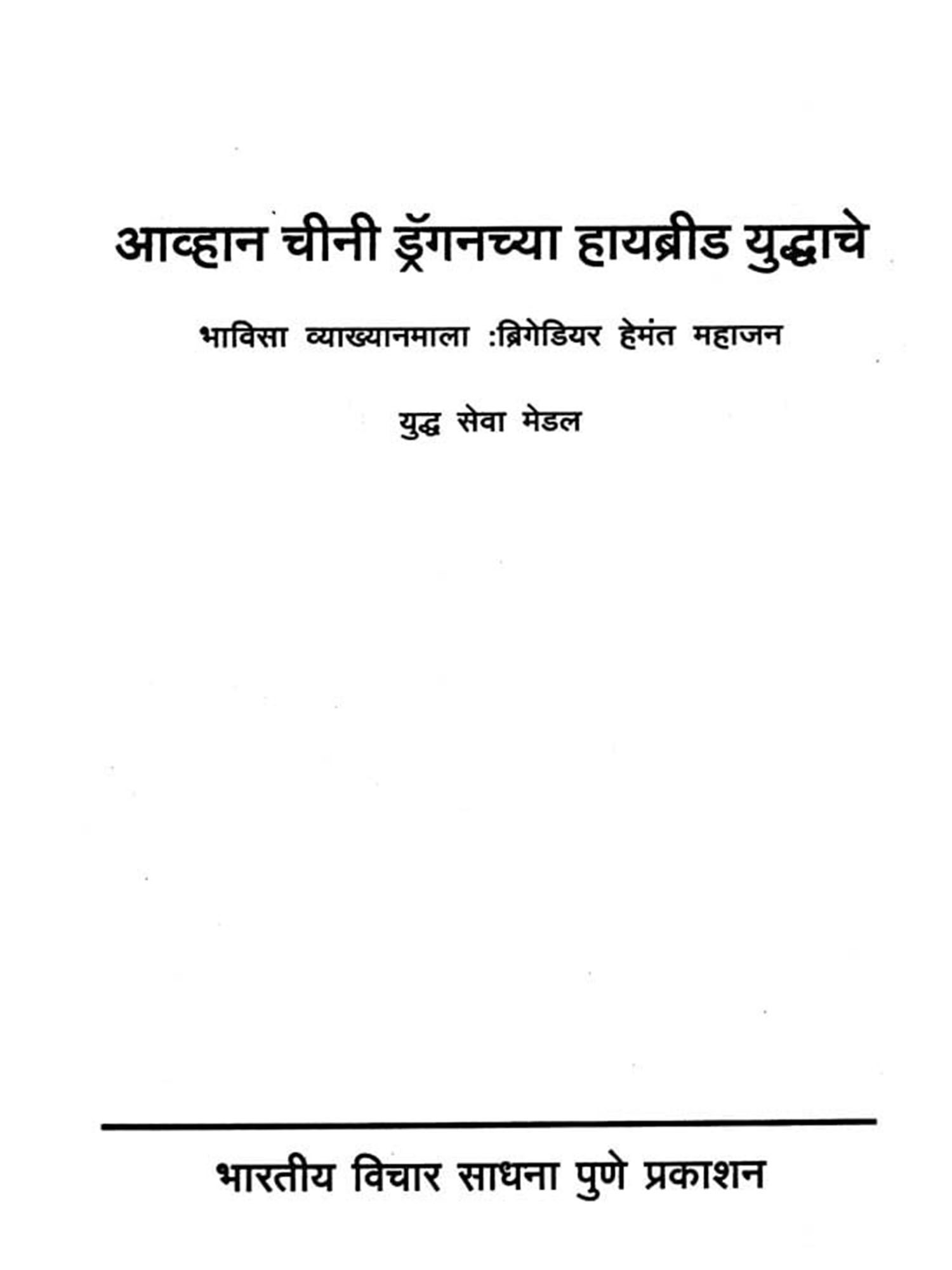 आव्हान चीनी ड्रॅगनच्या हायब्रीड युद्धाचे

भाविसा व्याख्यानमाला :ब्रिगेडियर हेमंत महाजन

युद्ध सेवा मेडल

भारतीय विचार साधना पुणे प्रकाशन